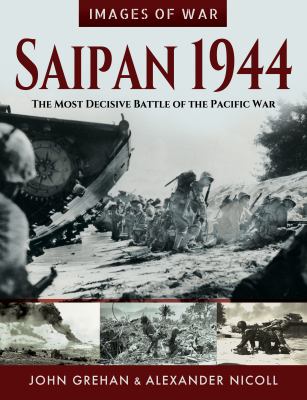 IMAGES OF WAR

SAIPAN 1944

THE MOST DECISIVE BATTLE OF THE PACIFIC WAR

JOHN GREHAN & ALEXANDER NICOLL